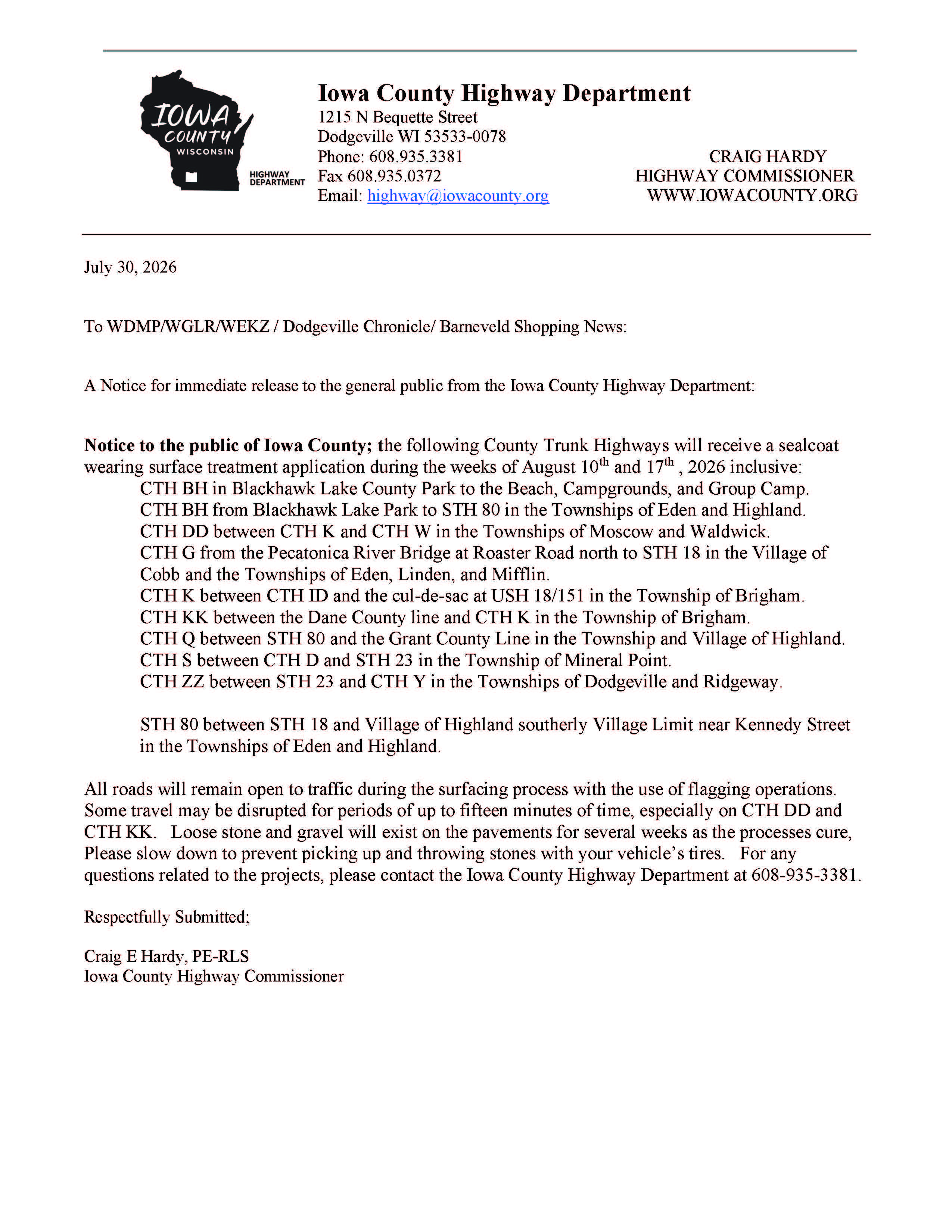 IOWA COUNTY WISCONSIN
HIGHWAY DEPARTMENT

Iowa County Highway Department
1215 N Bequette Street
Dodgeville WI 53533-0078
Phone: 608.935.3381
Fax 608.935.0372
Email: highway@iowacounty.org

CRAIG HARDY
HIGHWAY COMMISSIONER
WWW.IOWACOUNTY.ORG

July 30, 2026

To WDMP/WGLR/WEKZ / Dodgeville Chronicle/ Barneveld Shopping News:

A Notice for immediate release to the general public from the Iowa County Highway Department:

Notice to the public of Iowa County; the following County Trunk Highways will receive a sealcoat wearing surface treatment application during the weeks of August 10th and 17th , 2026 inclusive:
CTH BH in Blackhawk Lake County Park to the Beach, Campgrounds, and Group Camp.
CTH BH from Blackhawk Lake Park to STH 80 in the Townships of Eden and Highland.
CTH DD between CTH K and CTH W in the Townships of Moscow and Waldwick.
CTH G from the Pecatonica River Bridge at Roaster Road north to STH 18 in the Village of Cobb and the Townships of Eden, Linden, and Mifflin.
CTH K between CTH ID and the cul-de-sac at USH 18/151 in the Township of Brigham.
CTH KK between the Dane County line and CTH K in the Township of Brigham.
CTH Q between STH 80 and the Grant County Line in the Township and Village of Highland.
CTH S between CTH D and STH 23 in the Township of Mineral Point.
CTH ZZ between STH 23 and CTH Y in the Townships of Dodgeville and Ridgeway.

STH 80 between STH 18 and Village of Highland southerly Village Limit near Kennedy Street in the Townships of Eden and Highland.

All roads will remain open to traffic during the surfacing process with the use of flagging operations. Some travel may be disrupted for periods of up to fifteen minutes of time, especially on CTH DD and CTH KK. Loose stone and gravel will exist on the pavements for several weeks as the processes cure, Please slow down to prevent picking up and throwing stones with your vehicle's tires. For any questions related to the projects, please contact the Iowa County Highway Department at 608-935-3381.

Respectfully Submitted;

Craig E Hardy, PE-RLS
Iowa County Highway Commissioner